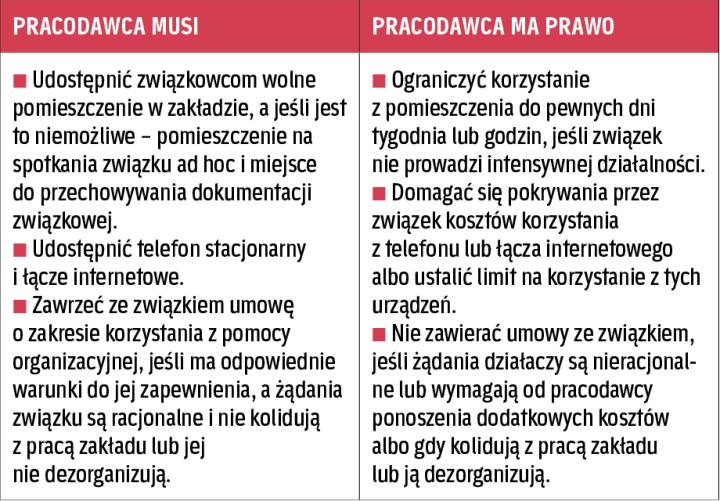 | PRACODAWCA MUSI | PRACODAWCA MA PRAWO |
|---|---|
| ■ Udostępnić związkowcom wolne pomieszczenie w zakładzie, a jeśli jest to niemożliwe – pomieszczenie na spotkania związku ad hoc i miejsce do przechowywania dokumentacji związkowej. ■ Udostępnić telefon stacjonarny i łącze internetowe. ■ Zawrzeć ze związkiem umowę o zakresie korzystania z pomocy organizacyjnej, jeśli ma odpowiednie warunki do jej zapewnienia, a żądania związku są racjonalne i nie kolidują z pracą zakładu lub jej nie dezorganizują. | ■ Ograniczyć korzystanie z pomieszczenia do pewnych dni tygodnia lub godzin, jeśli związek nie prowadzi intensywnej działalności. ■ Domagać się pokrywania przez związek kosztów korzystania z telefonu lub łącza internetowego albo ustalić limit na korzystanie z tych urządzeń. ■ Nie zawierać umowy ze związkiem, jeśli żądania działaczy są nieracjonalne lub wymagają od pracodawcy ponoszenia dodatkowych kosztów albo gdy kolidują z pracą zakładu lub ją dezorganizują. |